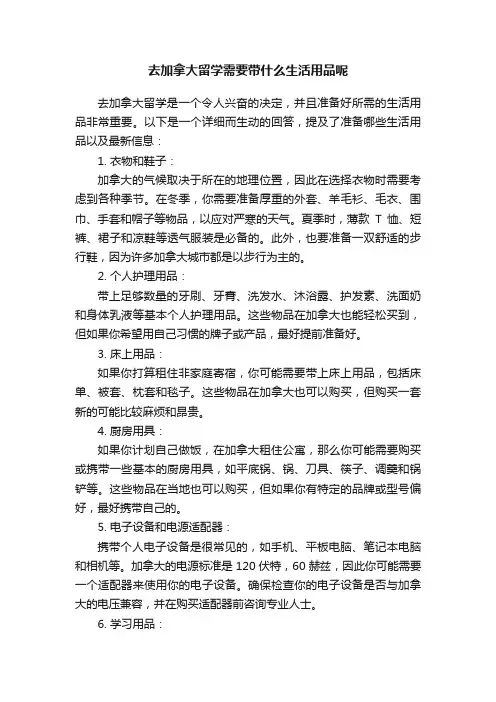 去加拿大留学需要带什么生活用品呢

去加拿大留学是一个令人兴奋的决定，并且准备好所需的生活用品非常重要。以下是一个详细而生动的回答，提及了准备哪些生活用品以及最新信息：

1. 衣物和鞋子：

加拿大的气候取决于所在的地理位置，因此在选择衣物时需要考虑到各种季节。在冬季，你需要准备厚重的外套、羊毛衫、毛衣、围巾、手套和帽子等物品，以应对严寒的天气。夏季时，薄款 T 恤、短裤、裙子和凉鞋等透气服装是必备的。此外，也要准备一双舒适的步行鞋，因为许多加拿大城市都是以步行为主的。

2. 个人护理用品：

带上足够数量的牙刷、牙膏、洗发水、沐浴露、护发素、洗面奶和身体乳液等基本个人护理用品。这些物品在加拿大也能轻松买到，但如果你希望用自己习惯的牌子或产品，最好提前准备好。

3. 床上用品：

如果你打算租住非家庭寄宿，你可能需要带上床上用品，包括床单、被套、枕套和毯子。这些物品在加拿大也可以购买，但购买一套新的可能比较麻烦和昂贵。

4. 厨房用具：

如果你计划自己做饭，在加拿大租住公寓，那么你可能需要购买或携带一些基本的厨房用具，如平底锅、锅、刀具、筷子、调羹和锅铲等。这些物品在当地也可以购买，但如果你有特定的品牌或型号偏好，最好携带自己的。

5. 电子设备和电源适配器：

携带个人电子设备是很常见的，如手机、平板电脑、笔记本电脑和相机等。加拿大的电源标准是 120 伏特，60 赫兹，因此你可能需要一个适配器来使用你的电子设备。确保检查你的电子设备是否与加拿大的电压兼容，并在购买适配器前咨询专业人士。

6. 学习用品：